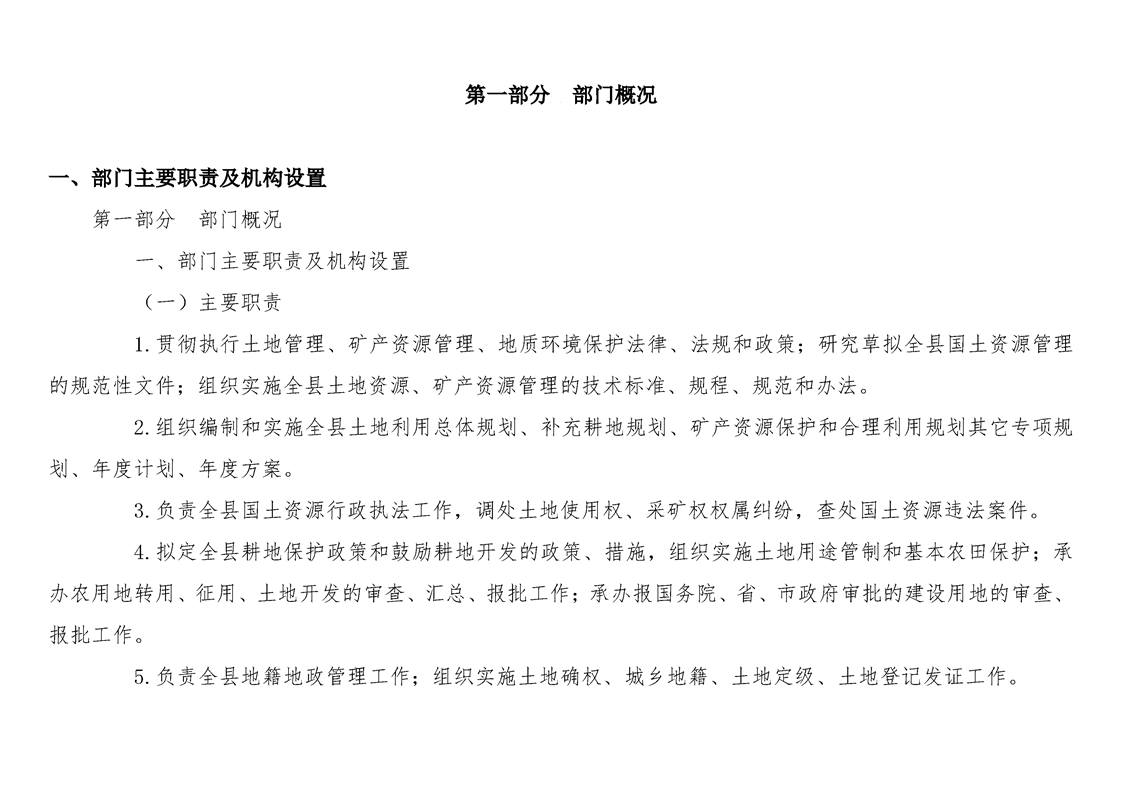 第一部分　部门概况

一、部门主要职责及机构设置

第一部分　部门概况

一、部门主要职责及机构设置

（一）主要职责

1.贯彻执行土地管理、矿产资源管理、地质环境保护法律、法规和政策；研究草拟全县国土资源管理的规范性文件；组织实施全县土地资源、矿产资源管理的技术标准、规程、规范和办法。

2.组织编制和实施全县土地利用总体规划、补充耕地规划、矿产资源保护和合理利用规划其它专项规划、年度计划、年度方案。

3.负责全县国土资源行政执法工作，调处土地使用权、采矿权权属纠纷，查处国土资源违法案件。

4.拟定全县耕地保护政策和鼓励耕地开发的政策、措施，组织实施土地用途管制和基本农田保护；承办农用地转用、征用、土地开发的审查、汇总、报批工作；承办报国务院、省、市政府审批的建设用地的审查、报批工作。

5.负责全县地籍地政管理工作；组织实施土地确权、城乡地籍、土地定级、土地登记发证工作。